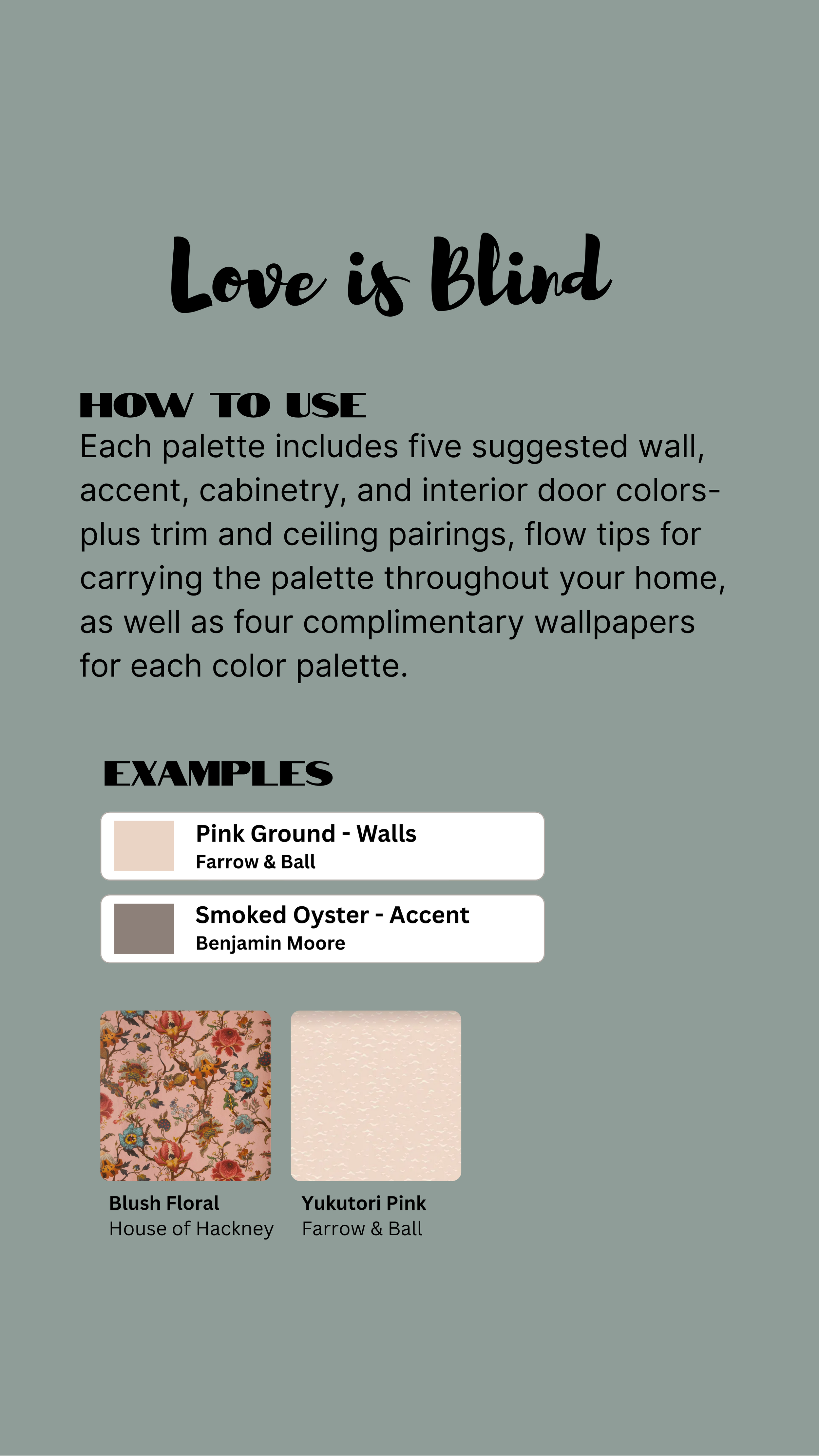 Love is Blind

HOW TO USE

Each palette includes five suggested wall, accent, cabinetry, and interior door colors- plus trim and ceiling pairings, flow tips for carrying the palette throughout your home, as well as four complimentary wallpapers for each color palette.

EXAMPLES

Pink Ground - Walls
Farrow & Ball

Smoked Oyster - Accent
Benjamin Moore

Blush Floral
House of Hackney

Yukutori Pink
Farrow & Ball